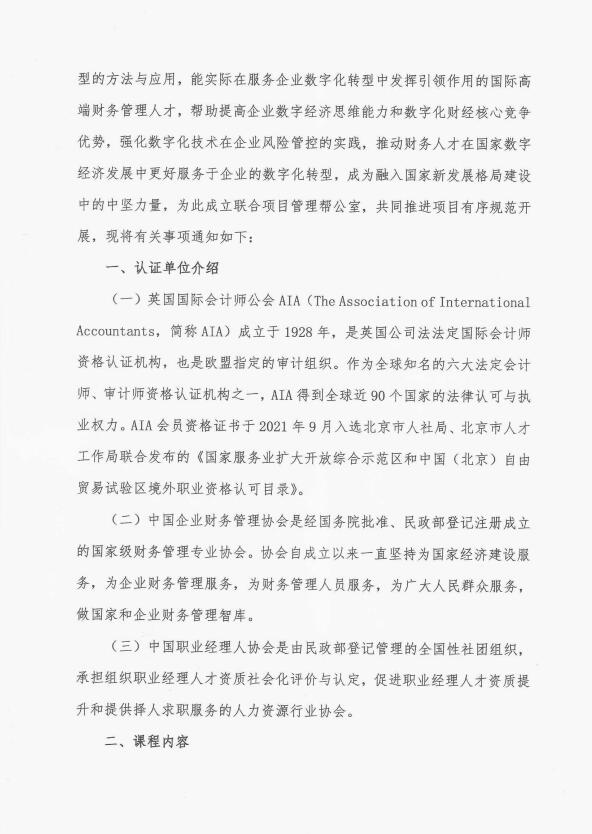 型的方法与应用，能实际在服务企业数字化转型中发挥引领作用的国际高端财务管理人才，帮助提高企业数字经济思维能力和数字化财经核心竞争优势，强化数字化技术在企业风险管控的实践，推动财务人才在国家数字经济发展中更好服务于企业的数字化转型，成为融入国家新发展格局建设中的中坚力量，为此成立联合项目管理帮公室，共同推进项目有序规范开展，现将有关事项通知如下：

一、认证单位介绍

（一）英国国际会计师公会 AIA（The Association of International Accountants，简称 AIA）成立于 1928 年，是英国公司法法定国际会计师资格认证机构，也是欧盟指定的审计组织。作为全球知名的六大法定会计师、审计师资格认证机构之一，AIA 得到全球近 90 个国家的法律认可与执业权力。AIA 会员资格证书于 2021 年 9 月入选北京市人社局、北京市人才工作局联合发布的《国家服务业扩大开放综合示范区和中国（北京）自由贸易试验区境外职业资格认可目录》。

（二）中国企业财务管理协会是经国务院批准、民政部登记注册成立的国家级财务管理专业协会。协会自成立以来一直坚持为国家经济建设服务，为企业财务管理服务，为财务管理人员服务，为广大人民群众服务，做国家和企业财务管理智库。

（三）中国职业经理人协会是由民政部登记管理的全国性社团组织，承担组织职业经理人才资质社会化评价与认定，促进职业经理人才资质提升和提供择人求职服务的人力资源行业协会。

二、课程内容